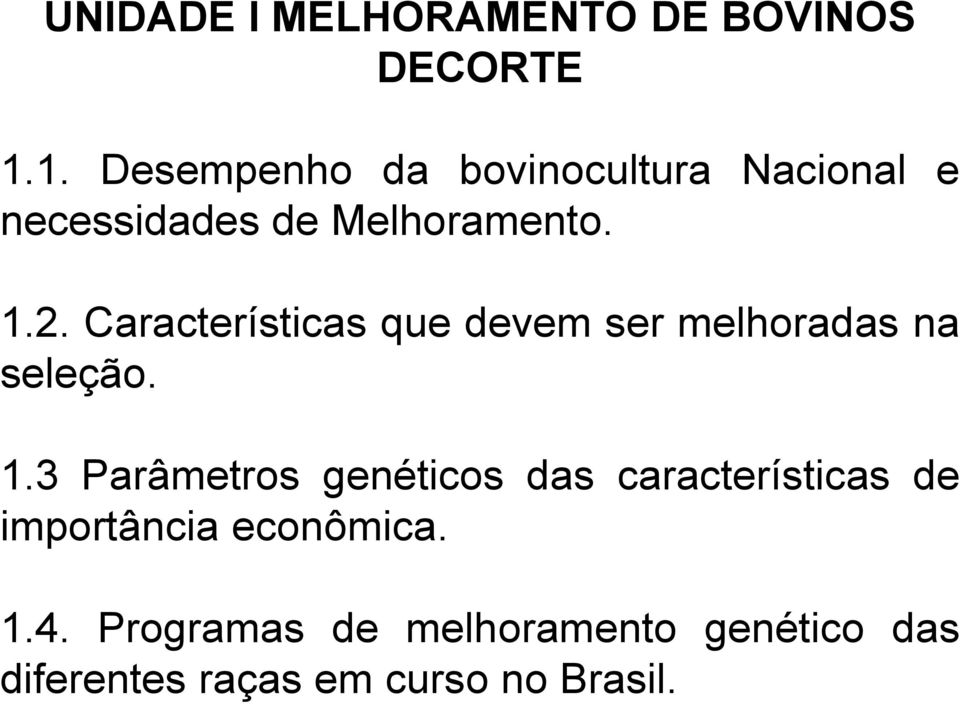 UNIDADE I MELHORAMENTO DE BOVINOS DECORTE

1.1. Desempenho da bovinocultura Nacional e necessidades de Melhoramento.

1.2. Características que devem ser melhoradas na seleção.

1.3 Parâmetros genéticos das características de importância econômica.

1.4. Programas de melhoramento genético das diferentes raças em curso no Brasil.